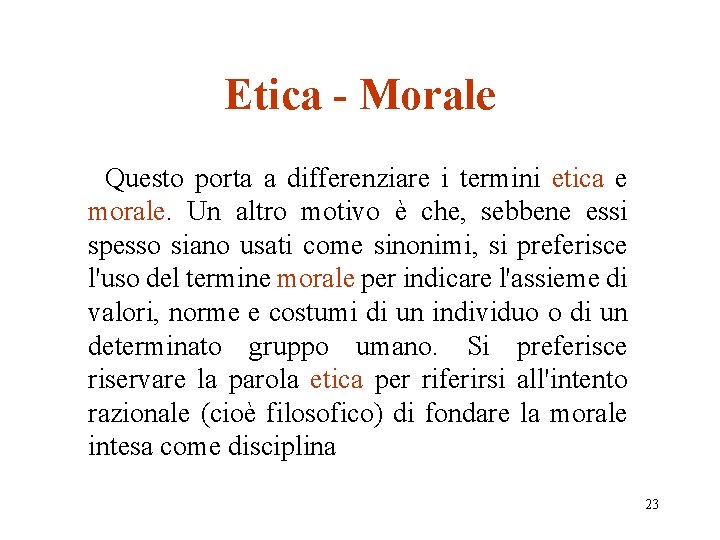 Etica - Morale

Questo porta a differenziare i termini etica e morale. Un altro motivo è che, sebbene essi spesso siano usati come sinonimi, si preferisce l'uso del termine morale per indicare l'assieme di valori, norme e costumi di un individuo o di un determinato gruppo umano. Si preferisce riservare la parola etica per riferirsi all'intento razionale (cioè filosofico) di fondare la morale intesa come disciplina

23